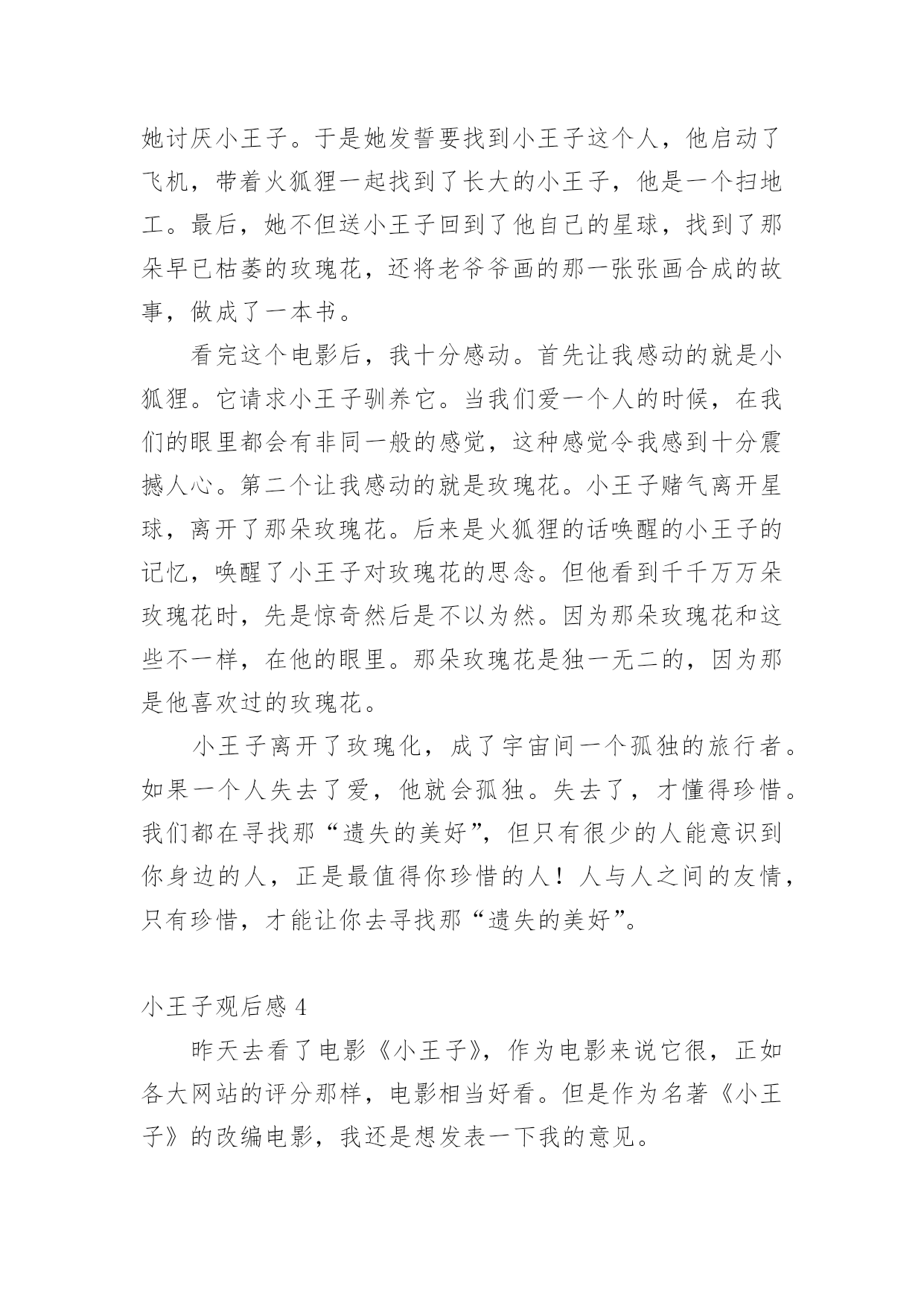 她讨厌小王子。于是她发誓要找到小王子这个人，他启动了飞机，带着火狐狸一起找到了长大的小王子，他是一个扫地工。最后，她不但送小王子回到了他自己的星球，找到了那朵早已枯萎的玫瑰花，还将老爷爷画的那一张张画合成的故事，做成了一本书。

看完这个电影后，我十分感动。首先让我感动的就是小狐狸。它请求小王子驯养它。当我们爱一个人的时候，在我们的眼里都会有非同一般的感觉，这种感觉令我感到十分震撼人心。第二个让我感动的就是玫瑰花。小王子赌气离开星球，离开了那朵玫瑰花。后来是火狐狸的话唤醒的小王子的记忆，唤醒了小王子对玫瑰花的思念。但他看到千千万万朵玫瑰花时，先是惊奇然后是不以为然。因为那朵玫瑰花和这些不一样，在他的眼里。那朵玫瑰花是独一无二的，因为那是他喜欢过的玫瑰花。

小王子离开了玫瑰化，成了宇宙间一个孤独的旅行者。如果一个人失去了爱，他就会孤独。失去了，才懂得珍惜。我们都在寻找那“遗失的美好”，但只有很少的人能意识到你身边的人，正是最值得你珍惜的人！人与人之间的友情，只有珍惜，才能让你去寻找那“遗失的美好”。

小王子观后感 4

昨天去看了电影《小王子》，作为电影来说它很，正如各大网站的评分那样，电影相当好看。但是作为名著《小王子》的改编电影，我还是想发表一下我的意见。